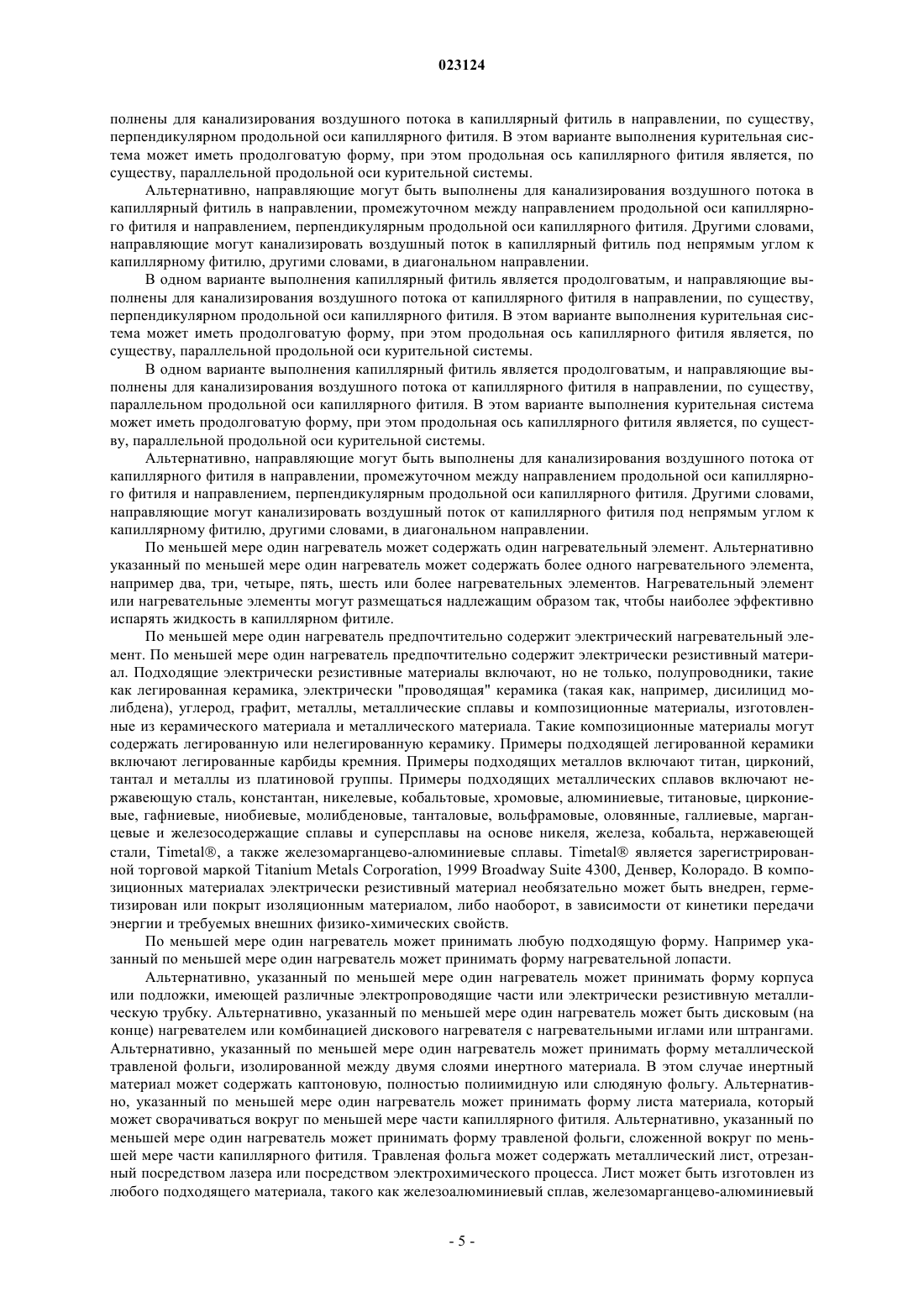 023124

полнены для канализирования воздушного потока в капиллярный фитиль в направлении, по существу, перпендикулярном продольной оси капиллярного фитиля. В этом варианте выполнения курительная система может иметь продолговатую форму, при этом продольная ось капиллярного фитиля является, по существу, параллельной продольной оси курительной системы.

Альтернативно, направляющие могут быть выполнены для канализирования воздушного потока в капиллярный фитиль в направлении, промежуточном между направлением продольной оси капиллярного фитиля и направлением, перпендикулярным продольной оси капиллярного фитиля. Другими словами, направляющие могут канализировать воздушный поток в капиллярный фитиль под непрямым углом к капиллярному фитилю, другими словами, в диагональном направлении.

В одном варианте выполнения капиллярный фитиль является продолговатым, и направляющие выполнены для канализирования воздушного потока от капиллярного фитиля в направлении, по существу, перпендикулярном продольной оси капиллярного фитиля. В этом варианте выполнения курительная система может иметь продолговатую форму, при этом продольная ось капиллярного фитиля является, по существу, параллельной продольной оси курительной системы.

В одном варианте выполнения капиллярный фитиль является продолговатым, и направляющие выполнены для канализирования воздушного потока от капиллярного фитиля в направлении, по существу, параллельном продольной оси капиллярного фитиля. В этом варианте выполнения курительная система может иметь продолговатую форму, при этом продольная ось капиллярного фитиля является, по существу, параллельной продольной оси курительной системы.

Альтернативно, направляющие могут быть выполнены для канализирования воздушного потока от капиллярного фитиля в направлении, промежуточном между направлением продольной оси капиллярного фитиля и направлением, перпендикулярным продольной оси капиллярного фитиля. Другими словами, направляющие могут канализировать воздушный поток от капиллярного фитиля под непрямым углом к капиллярному фитилю, другими словами, в диагональном направлении.

По меньшей мере один нагреватель может содержать один нагревательный элемент. Альтернативно указанный по меньшей мере один нагреватель может содержать более одного нагревательного элемента, например два, три, четыре, пять, шесть или более нагревательных элементов. Нагревательный элемент или нагревательные элементы могут размещаться надлежащим образом так, чтобы наиболее эффективно испарять жидкость в капиллярном фитиле.

По меньшей мере один нагреватель предпочтительно содержит электрический нагревательный элемент. По меньшей мере один нагреватель предпочтительно содержит электрически резистивный материал. Подходящие электрически резистивные материалы включают, но не только, полупроводники, такие как легированная керамика, электрически "проводящая" керамика (такая как, например, дисилицид молибдена), углерод, графит, металлы, металлические сплавы и композиционные материалы, изготовленные из керамического материала и металлического материала. Такие композиционные материалы могут содержать легированную или нелегированную керамику. Примеры подходящей легированной керамики включают легированные карбиды кремния. Примеры подходящих металлов включают титан, цирконий, тантал и металлы из платиновой группы. Примеры подходящих металлических сплавов включают нержавеющую сталь, константан, никелевые, кобальтовые, хромовые, алюминиевые, титановые, циркониевые, гафниевые, ниобиевые, молибденовые, танталовые, вольфрамовые, оловянные, галлиевые, марганцевые и железосодержащие сплавы и суперсплавы на основе никеля, железа, кобальта, нержавеющей стали, Timetal®, а также железомарганцево-алюминиевые сплавы. Timetal® является зарегистрированной торговой маркой Titanium Metals Corporation, 1999 Broadway Suite 4300, Денвер, Колорадо. В композиционных материалах электрически резистивный материал необязательно может быть внедрен, герметизирован или покрыт изоляционным материалом, либо наоборот, в зависимости от кинетики передачи энергии и требуемых внешних физико-химических свойств.

По меньшей мере один нагреватель может принимать любую подходящую форму. Например указанный по меньшей мере один нагреватель может принимать форму нагревательной лопасти.

Альтернативно, указанный по меньшей мере один нагреватель может принимать форму корпуса или подложки, имеющей различные электропроводящие части или электрически резистивную металлическую трубку. Альтернативно, указанный по меньшей мере один нагреватель может быть дисковым (на конце) нагревателем или комбинацией дискового нагревателя с нагревательными иглами или штрангами. Альтернативно, указанный по меньшей мере один нагреватель может принимать форму металлической травленой фольги, изолированной между двумя слоями инертного материала. В этом случае инертный материал может содержать каптоновую, полностью полиимидную или слюдяную фольгу. Альтернативно, указанный по меньшей мере один нагреватель может принимать форму листа материала, который может сворачиваться вокруг по меньшей мере части капиллярного фитиля. Альтернативно, указанный по меньшей мере один нагреватель может принимать форму травленой фольги, сложенной вокруг по меньшей мере части капиллярного фитиля. Травленая фольга может содержать металлический лист, отрезанный посредством лазера или посредством электрохимического процесса. Лист может быть изготовлен из любого подходящего материала, такого как железоалюминиевый сплав, железомарганцево-алюминиевый

- 5 -